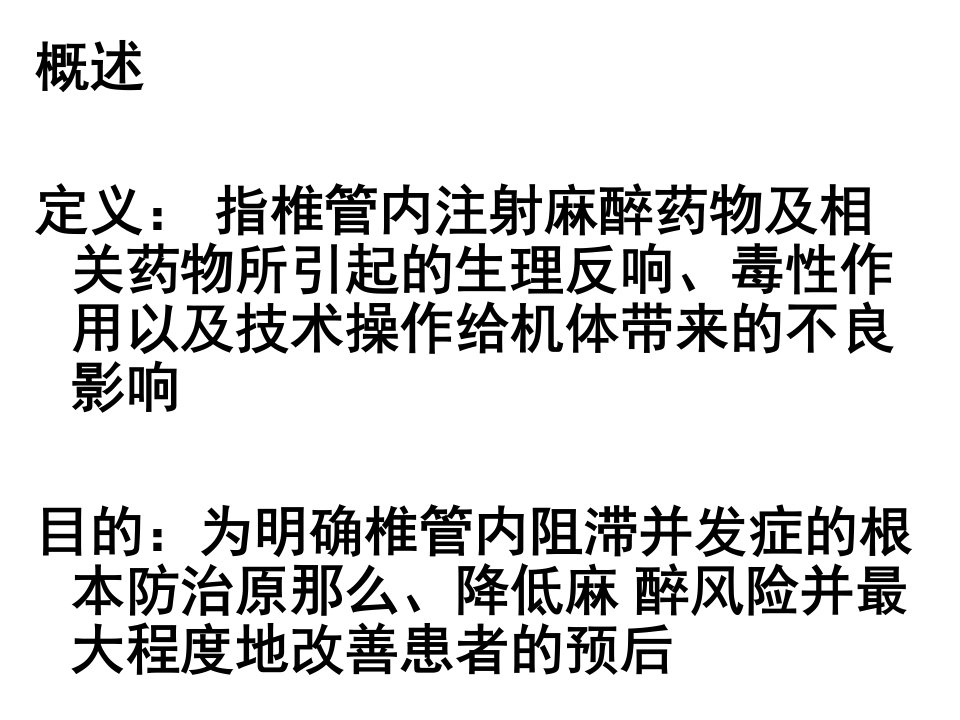 概述

定义： 指椎管内注射麻醉药物及相关药物所引起的生理反响、毒性作用以及技术操作给机体带来的不良影响

目的：为明确椎管内阻滞并发症的根本防治原那么、降低麻 醉风险并最大程度地改善患者的预后